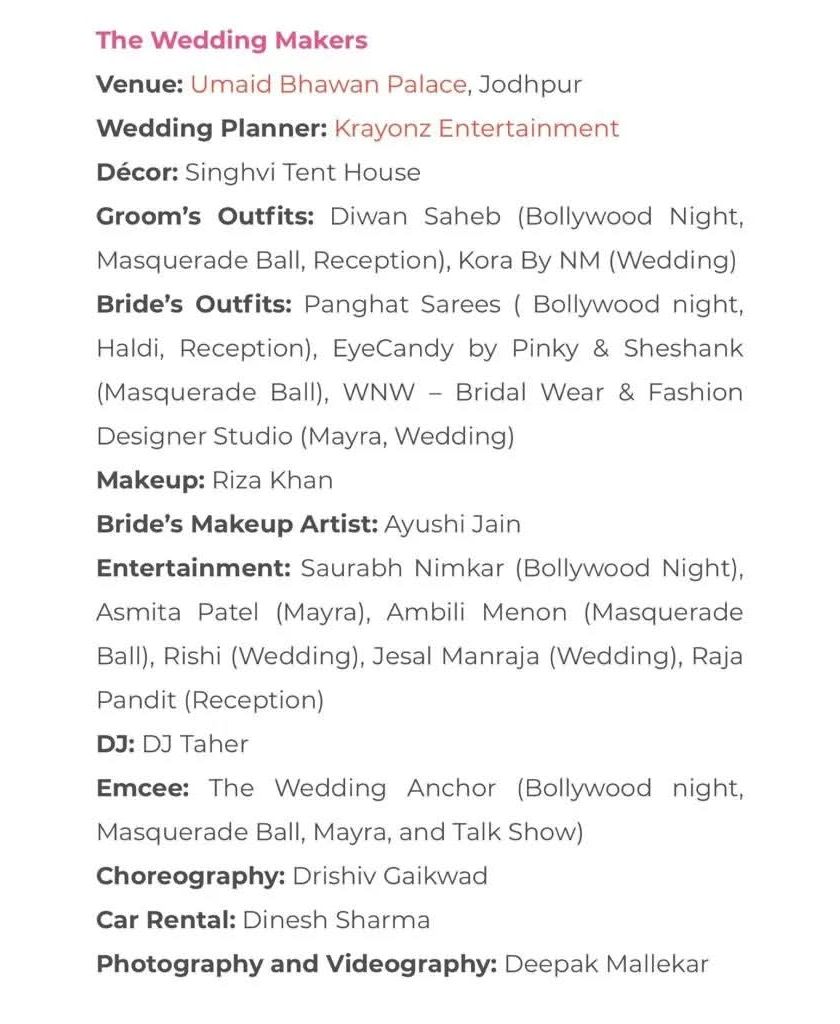 The Wedding Makers
Venue: Umaid Bhawan Palace, Jodhpur
Wedding Planner: Krayonz Entertainment
Décor: Singhvi Tent House
Groom's Outfits: Diwan Saheb (Bollywood Night, Masquerade Ball, Reception), Kora By NM (Wedding)
Bride's Outfits: Panghat Sarees ( Bollywood night, Haldi, Reception), EyeCandy by Pinky & Sheshank (Masquerade Ball), WNW – Bridal Wear & Fashion Designer Studio (Mayra, Wedding)
Makeup: Riza Khan
Bride's Makeup Artist: Ayushi Jain
Entertainment: Saurabh Nimkar (Bollywood Night), Asmita Patel (Mayra), Ambili Menon (Masquerade Ball), Rishi (Wedding), Jesal Manraja (Wedding), Raja Pandit (Reception)
DJ: DJ Taher
Emcee: The Wedding Anchor (Bollywood night, Masquerade Ball, Mayra, and Talk Show)
Choreography: Drishiv Gaikwad
Car Rental: Dinesh Sharma
Photography and Videography: Deepak Mallekar